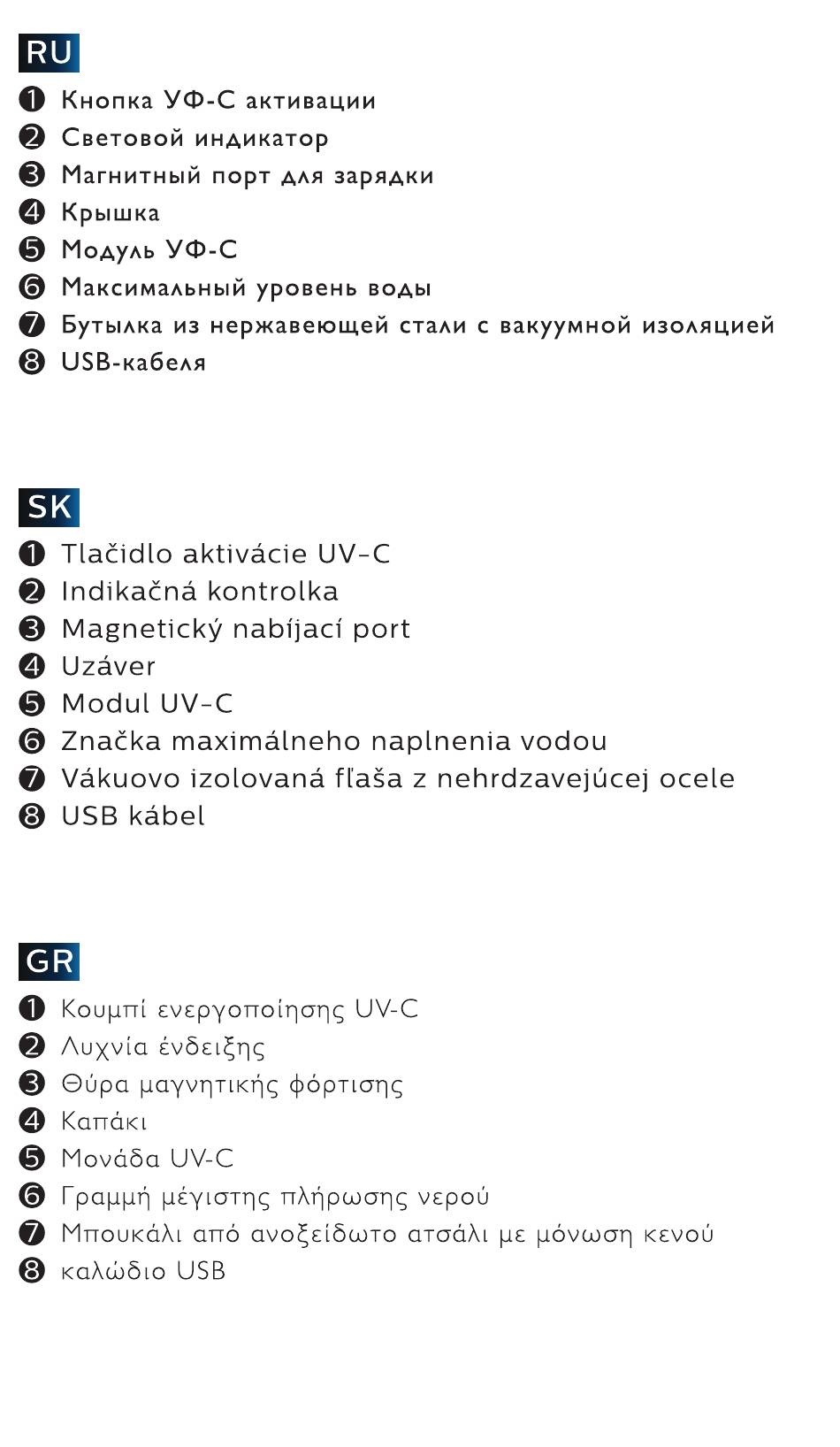 RU

❶ Кнопка УФ-С активации
❷ Световой индикатор
❸ Магнитный порт для зарядки
❹ Крышка
❺ Модуль УФ-С
❻ Максимальный уровень воды
❼ Бутылка из нержавеющей стали с вакуумной изоляцией
❽ USB-кабеля

SK

❶ Tlačidlo aktivácie UV-C
❷ Indikačná kontrolka
❸ Magnetický nabíjací port
❹ Uzáver
❺ Modul UV-C
❻ Značka maximálneho naplnenia vodou
❼ Vákuovo izolovaná fľaša z nehrdzavejúcej ocele
❽ USB kábel

GR

❶ Κουμπί ενεργοποίησης UV-C
❷ Λυχνία ένδειξης
❸ Θύρα μαγνητικής φόρτισης
❹ Καπάκι
❺ Μονάδα UV-C
❻ Γραμμή μέγιστης πλήρωσης νερού
❼ Μπουκάλι από ανοξείδωτο ατσάλι με μόνωση κενού
❽ καλώδιο USB